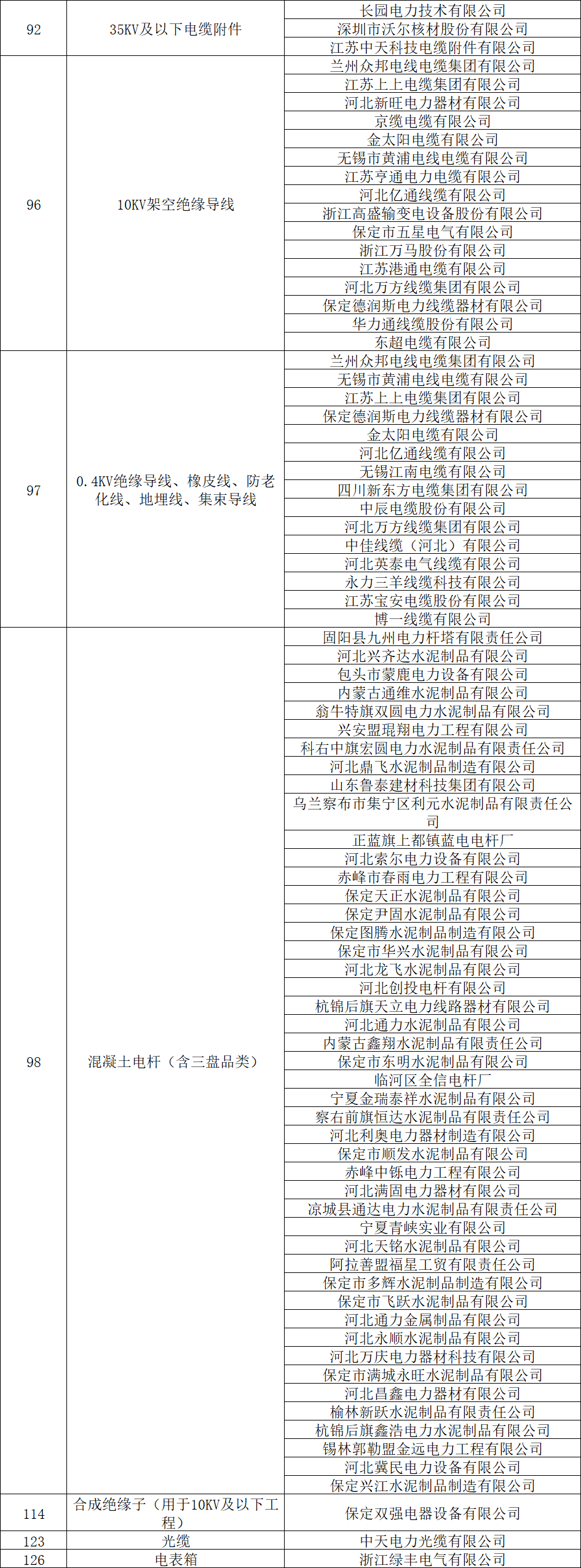 | 92 | 35KV及以下电缆附件 | 长园电力技术有限公司 |
|---|---|---|
| | | 深圳市沃尔核材股份有限公司 |
| | | 江苏中天科技电缆附件有限公司 |
| 96 | 10KV架空绝缘导线 | 兰州众邦电线电缆集团有限公司 |
| | | 江苏上上电缆集团有限公司 |
| | | 河北新旺电力器材有限公司 |
| | | 京缆电缆有限公司 |
| | | 金太阳电缆有限公司 |
| | | 无锡市黄浦电线电缆有限公司 |
| | | 江苏亨通电力电缆有限公司 |
| | | 河北亿通线缆有限公司 |
| | | 浙江高盛输变电设备股份有限公司 |
| | | 保定市五星电气有限公司 |
| | | 浙江万马股份有限公司 |
| | | 江苏港通电缆有限公司 |
| | | 河北万方线缆集团有限公司 |
| | | 保定德润斯电力线缆器材有限公司 |
| | | 华力通线缆股份有限公司 |
| | | 东超电缆有限公司 |
| 97 | 0.4KV绝缘导线、橡皮线、防老化线、地埋线、集束导线 | 兰州众邦电线电缆集团有限公司 |
| | | 无锡市黄浦电线电缆有限公司 |
| | | 江苏上上电缆集团有限公司 |
| | | 保定德润斯电力线缆器材有限公司 |
| | | 金太阳电缆有限公司 |
| | | 河北亿通线缆有限公司 |
| | | 无锡江南电缆有限公司 |
| | | 四川新东方电缆集团有限公司 |
| | | 中辰电缆股份有限公司 |
| | | 河北万方线缆集团有限公司 |
| | | 中佳线缆（河北）有限公司 |
| | | 河北英泰电气线缆有限公司 |
| | | 永力三羊线缆科技有限公司 |
| | | 江苏宝安电缆股份有限公司 |
| | | 博一线缆有限公司 |
| 98 | 混凝土电杆（含三盘品类） | 固阳县九州电力杆塔有限责任公司 |
| | | 河北兴齐达水泥制品有限公司 |
| | | 包头市蒙鹿电力设备有限公司 |
| | | 内蒙古通维水泥制品有限公司 |
| | | 翁牛特旗双圆电力水泥制品有限公司 |
| | | 兴安盟琨翔电力工程有限公司 |
| | | 科右中旗宏圆电力水泥制品有限责任公司 |
| | | 河北鼎飞水泥制品制造有限公司 |
| | | 山东鲁泰建材科技集团有限公司 |
| | | 乌兰察布市集宁区利元水泥制品有限责任公司 |
| | | 正蓝旗上都镇蓝电电杆厂 |
| | | 河北索尔电力设备有限公司 |
| | | 赤峰市春雨电力工程有限公司 |
| | | 保定天正水泥制品有限公司 |
| | | 保定尹固水泥制品有限公司 |
| | | 保定图腾水泥制品制造有限公司 |
| | | 保定市华兴水泥制品有限公司 |
| | | 河北龙飞水泥制品有限公司 |
| | | 河北创投电杆有限公司 |
| | | 杭锦后旗天立电力线路器材有限公司 |
| | | 河北通力水泥制品有限公司 |
| | | 内蒙古鑫翔水泥制品有限责任公司 |
| | | 保定市东明水泥制品有限公司 |
| | | 临河区全信电杆厂 |
| | | 宁夏金瑞泰祥水泥制品有限公司 |
| | | 察右前旗恒达水泥制品有限责任公司 |
| | | 河北利奥电力器材制造有限公司 |
| | | 保定市顺发水泥制品有限公司 |
| | | 赤峰中铄电力工程有限公司 |
| | | 河北满固电力器材有限公司 |
| | | 凉城县通达电力水泥制品有限责任公司 |
| | | 宁夏青峡实业有限公司 |
| | | 河北天铭水泥制品有限公司 |
| | | 阿拉善盟福星工贸有限责任公司 |
| | | 保定市多辉水泥制品制造有限公司 |
| | | 保定市飞跃水泥制品有限公司 |
| | | 河北通力金属制品有限公司 |
| | | 河北永顺水泥制品有限公司 |
| | | 河北万庆电力器材科技有限公司 |
| | | 保定市满城永旺水泥制品有限公司 |
| | | 河北昌鑫电力器材有限公司 |
| | | 榆林新跃水泥制品有限责任公司 |
| | | 杭锦后旗鑫浩电力水泥制品有限公司 |
| | | 锡林郭勒盟金远电力工程有限公司 |
| | | 河北冀民电力设备有限公司 |
| | | 保定兴江水泥制品制造有限公司 |
| 114 | 合成绝缘子（用于10KV及以下工程） | 保定双强电器设备有限公司 |
| 123 | 光缆 | 中天电力光缆有限公司 |
| 126 | 电表箱 | 浙江绿丰电气有限公司 |